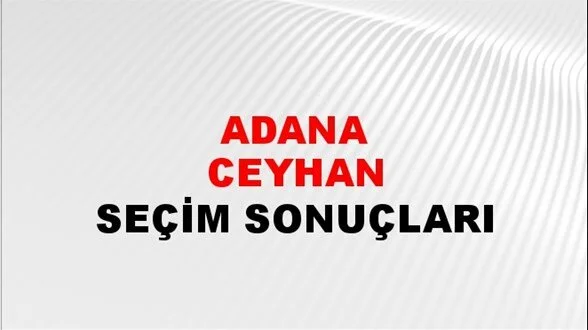 ADANA
CEYHAN
SEÇİM SONUÇLARI